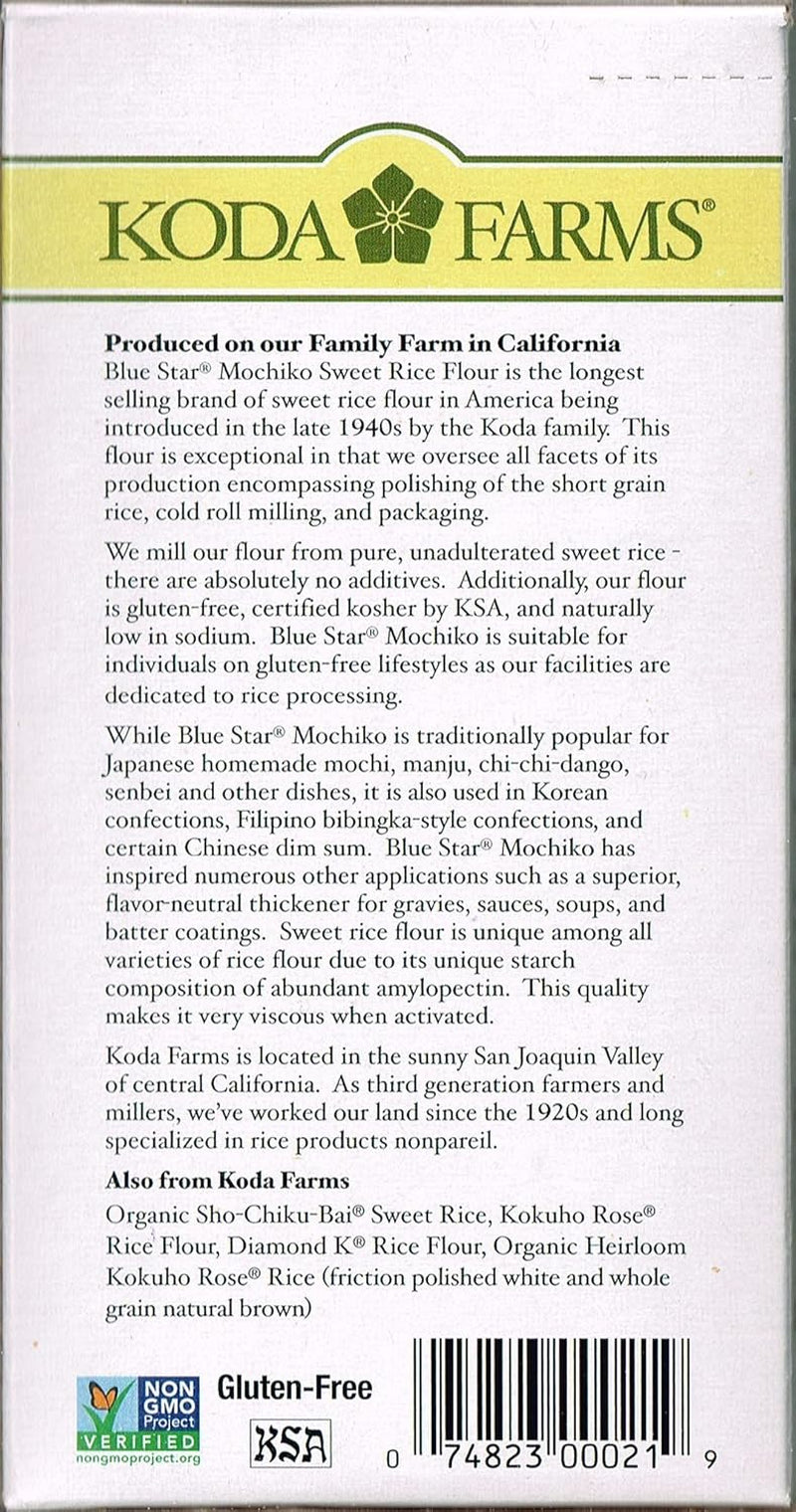 KODA FARMS®

**Produced on our Family Farm in California**
Blue Star® Mochiko Sweet Rice Flour is the longest selling brand of sweet rice flour in America being introduced in the late 1940s by the Koda family. This flour is exceptional in that we oversee all facets of its production encompassing polishing of the short grain rice, cold roll milling, and packaging.

We mill our flour from pure, unadulterated sweet rice - there are absolutely no additives. Additionally, our flour is gluten-free, certified kosher by KSA, and naturally low in sodium. Blue Star® Mochiko is suitable for individuals on gluten-free lifestyles as our facilities are dedicated to rice processing.

While Blue Star® Mochiko is traditionally popular for Japanese homemade mochi, manju, chi-chi-dango, senbei and other dishes, it is also used in Korean confections, Filipino bibingka-style confections, and certain Chinese dim sum. Blue Star® Mochiko has inspired numerous other applications such as a superior, flavor-neutral thickener for gravies, sauces, soups, and batter coatings. Sweet rice flour is unique among all varieties of rice flour due to its unique starch composition of abundant amylopectin. This quality makes it very viscous when activated.

Koda Farms is located in the sunny San Joaquin Valley of central California. As third generation farmers and millers, we've worked our land since the 1920s and long specialized in rice products nonpareil.

**Also from Koda Farms**
Organic Sho-Chiku-Bai® Sweet Rice, Kokuho Rose® Rice Flour, Diamond K® Rice Flour, Organic Heirloom Kokuho Rose® Rice (friction polished white and whole grain natural brown)

NON GMO Project VERIFIED nongmoproject.org

Gluten-Free

KSA

0 74823 00021 9